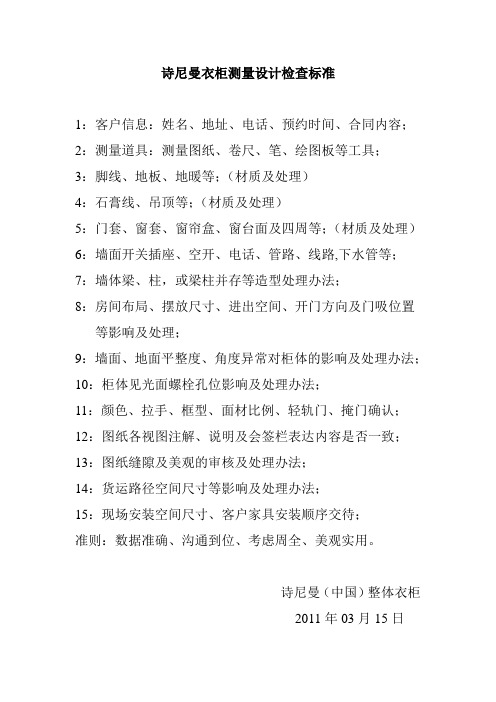 诗尼曼衣柜测量设计检查标准

1：客户信息：姓名、地址、电话、预约时间、合同内容；

2：测量道具：测量图纸、卷尺、笔、绘图板等工具；

3：脚线、地板、地暖等；（材质及处理）

4：石膏线、吊顶等；（材质及处理）

5：门套、窗套、窗帘盒、窗台面及四周等；（材质及处理）

6：墙面开关插座、空开、电话、管路、线路,下水管等；

7：墙体梁、柱，或梁柱并存等造型处理办法；

8：房间布局、摆放尺寸、进出空间、开门方向及门吸位置等影响及处理；

9：墙面、地面平整度、角度异常对柜体的影响及处理办法；

10：柜体见光面螺栓孔位影响及处理办法；

11：颜色、拉手、框型、面材比例、轻轨门、掩门确认；

12：图纸各视图注解、说明及会签栏表达内容是否一致；

13：图纸缝隙及美观的审核及处理办法；

14：货运路径空间尺寸等影响及处理办法；

15：现场安装空间尺寸、客户家具安装顺序交待；

准则：数据准确、沟通到位、考虑周全、美观实用。

诗尼曼（中国）整体衣柜

2011 年 03 月 15 日